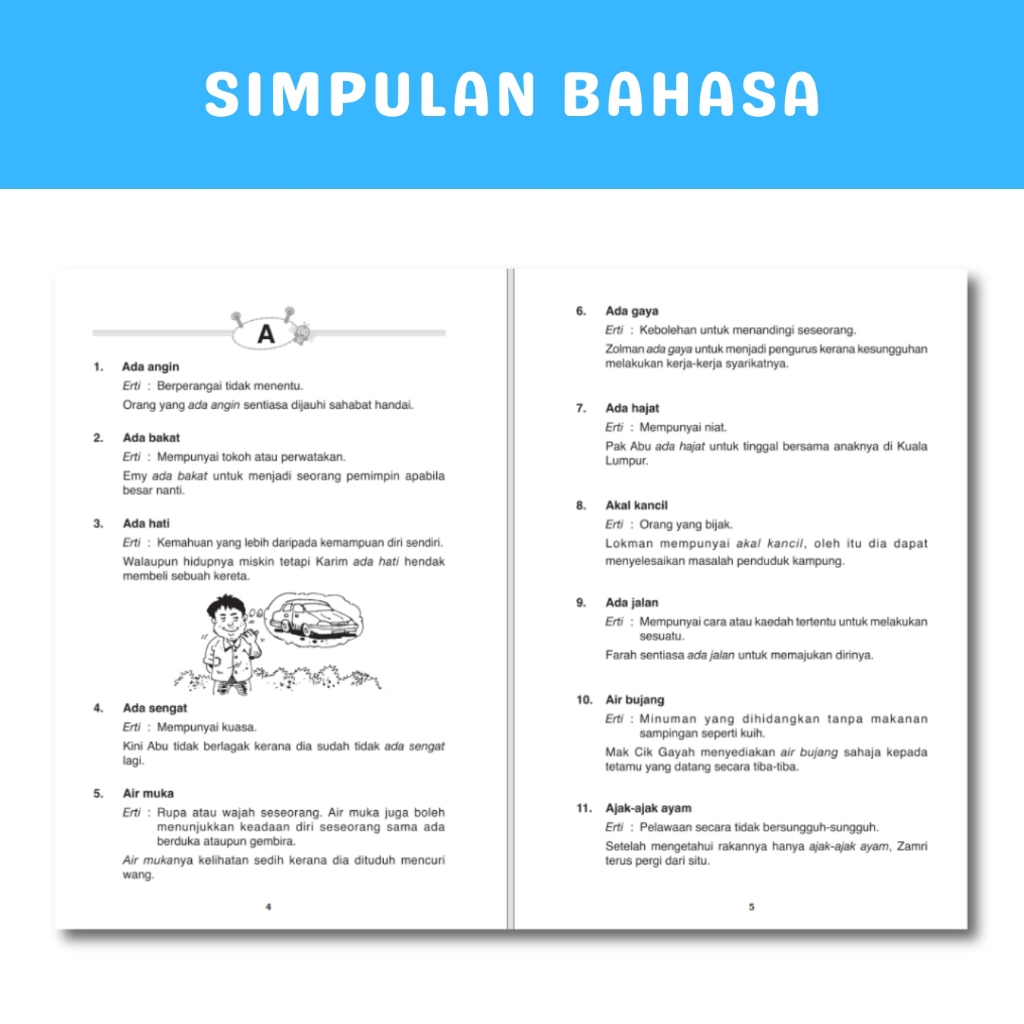 SIMPULAN BAHASA

A

1. Ada angin
Erti : Berperangai tidak menentu.
Orang yang ada angin sentiasa dijauhi sahabat handai.

2. Ada bakat
Erti : Mempunyai tokoh atau perwatakan.
Emy ada bakat untuk menjadi seorang pemimpin apabila besar nanti.

3. Ada hati
Erti : Kemahuan yang lebih daripada kemampuan diri sendiri.
Walaupun hidupnya miskin tetapi Karim ada hati hendak membeli sebuah kereta.

4. Ada sengat
Erti : Mempunyai kuasa.
Kini Abu tidak berlagak kerana dia sudah tidak ada sengat lagi.

5. Air muka
Erti : Rupa atau wajah seseorang. Air muka juga boleh menunjukkan keadaan diri seseorang sama ada berduka ataupun gembira.
Air mukanya kelihatan sedih kerana dia dituduh mencuri wang.

4

6. Ada gaya
Erti : Kebolehan untuk menandingi seseorang.
Zolman ada gaya untuk menjadi pengurus kerana kesungguhan melakukan kerja-kerja syarikatnya.

7. Ada hajat
Erti : Mempunyai niat.
Pak Abu ada hajat untuk tinggal bersama anaknya di Kuala Lumpur.

8. Akal kancil
Erti : Orang yang bijak.
Lokman mempunyai akal kancil, oleh itu dia dapat menyelesaikan masalah penduduk kampung.

9. Ada jalan
Erti : Mempunyai cara atau kaedah tertentu untuk melakukan sesuatu.
Farah sentiasa ada jalan untuk memajukan dirinya.

10. Air bujang
Erti : Minuman yang dihidangkan tanpa makanan sampingan seperti kuih.
Mak Cik Gayah menyediakan air bujang sahaja kepada tetamu yang datang secara tiba-tiba.

11. Ajak-ajak ayam
Erti : Pelawaan secara tidak bersungguh-sungguh.
Setelah mengetahui rakannya hanya ajak-ajak ayam, Zamri terus pergi dari situ.

5